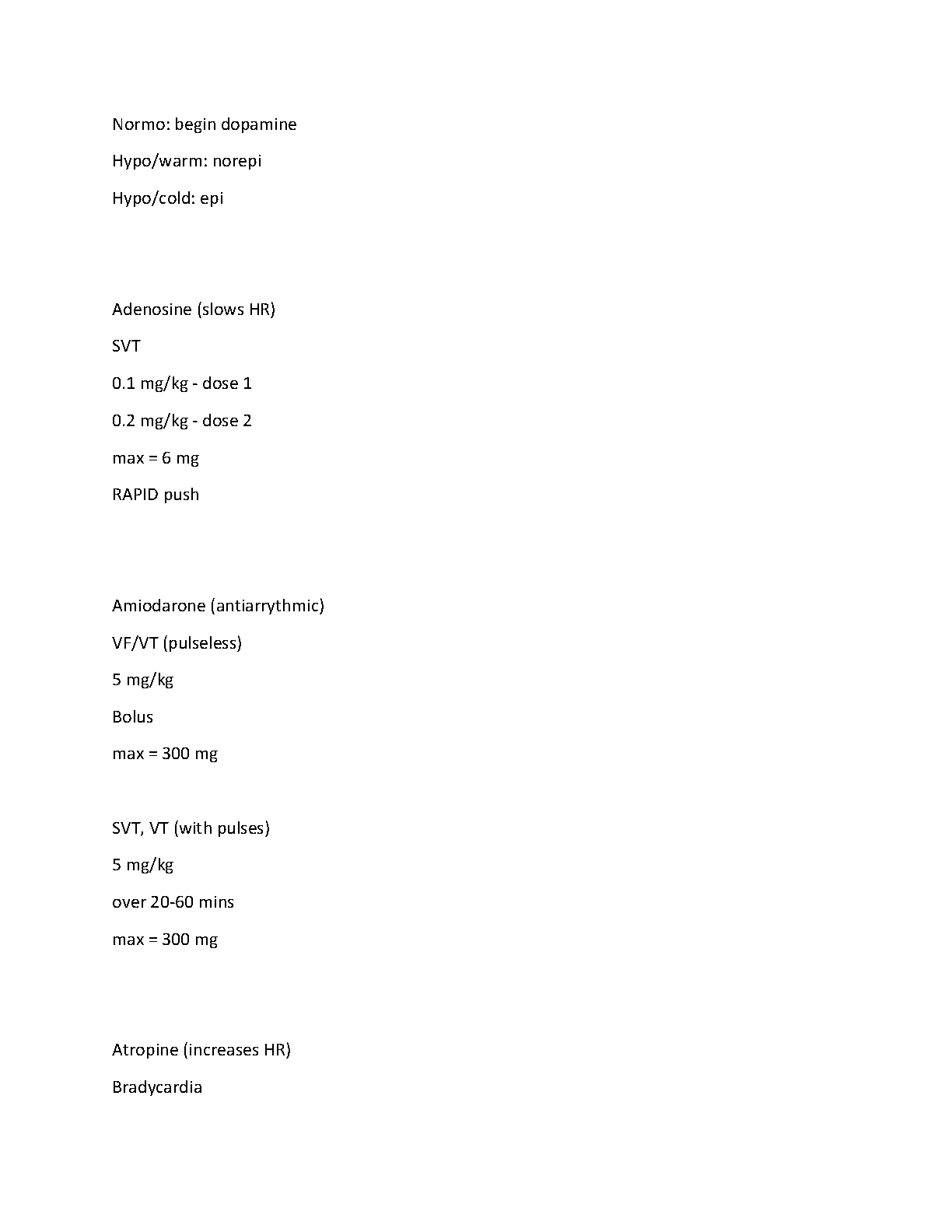 Normo: begin dopamine

Hypo/warm: norepi

Hypo/cold: epi

Adenosine (slows HR)

SVT

0.1 mg/kg - dose 1

0.2 mg/kg - dose 2

max = 6 mg

RAPID push

Amiodarone (antiarrythmic)

VF/VT (pulseless)

5 mg/kg

Bolus

max = 300 mg

SVT, VT (with pulses)

5 mg/kg

over 20-60 mins

max = 300 mg

Atropine (increases HR)

Bradycardia